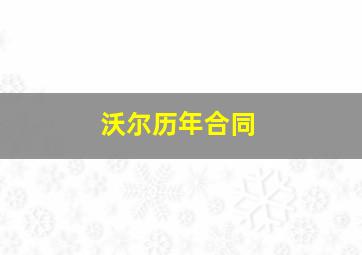 沃尔历年合同